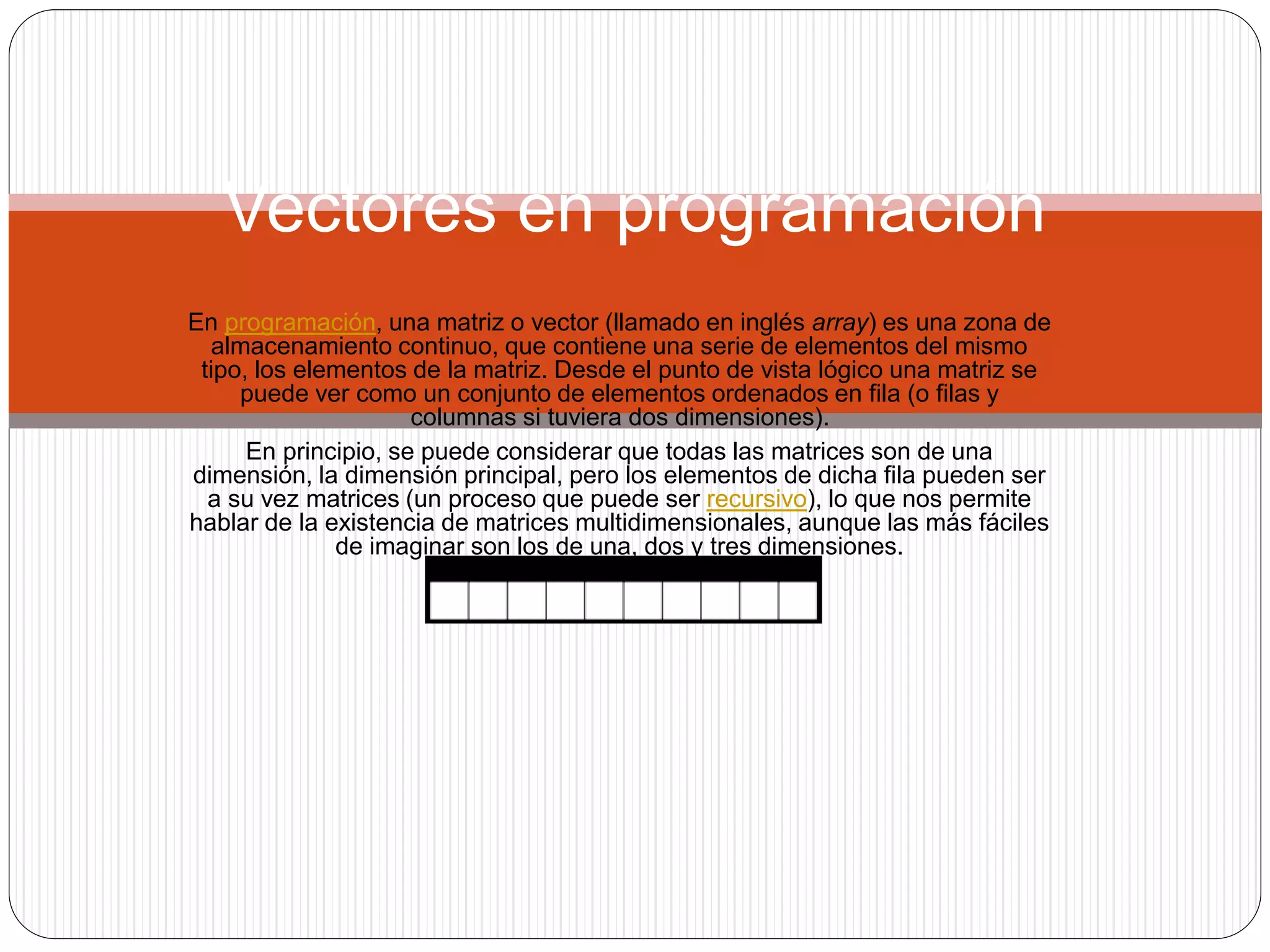 Vectores en programación

En programación, una matriz o vector (llamado en inglés array) es una zona de almacenamiento continuo, que contiene una serie de elementos del mismo tipo, los elementos de la matriz. Desde el punto de vista lógico una matriz se puede ver como un conjunto de elementos ordenados en fila (o filas y columnas si tuviera dos dimensiones).

En principio, se puede considerar que todas las matrices son de una dimensión, la dimensión principal, pero los elementos de dicha fila pueden ser a su vez matrices (un proceso que puede ser recursivo), lo que nos permite hablar de la existencia de matrices multidimensionales, aunque las más fáciles de imaginar son los de una, dos y tres dimensiones.